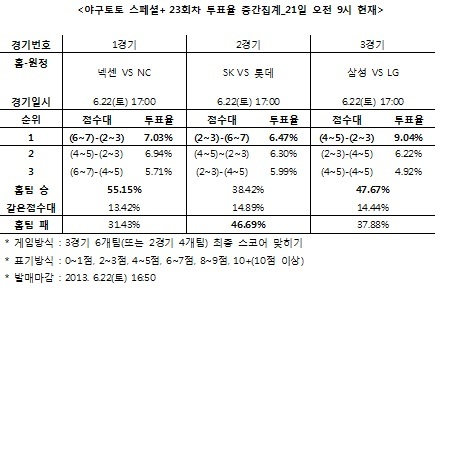 <야구토토 스페셜+ 23회차 투표율 중간집계_21일 오전 9시 현재>

| 경기번호 | 1경기 | | 2경기 | | 3경기 | |
|---|---|---|---|---|---|---|
| 홈-원정 | 넥센 VS NC | | SK VS 롯데 | | 삼성 VS LG | |
| 경기일시 | 6.22(토) 17:00 | | 6.22(토) 17:00 | | 6.22(토) 17:00 | |
| 순위 | 점수대 | 투표율 | 점수대 | 투표율 | 점수대 | 투표율 |
| 1 | (6~7)-(2~3) | 7.03% | (2~3)-(6~7) | 6.47% | (4~5)-(2~3) | 9.04% |
| 2 | (4~5)-(2~3) | 6.94% | (4~5)~(2~3) | 6.30% | (2~3)-(4~5) | 6.22% |
| 3 | (6~7)-(4~5) | 5.71% | (2~3)-(4~5) | 5.99% | (4~5)-(4~5) | 4.92% |
| 홈팀 승 | 55.15% | | 38.42% | | 47.67% | |
| 같은점수대 | 13.42% | | 14.89% | | 14.44% | |
| 홈팀 패 | 31.43% | | 46.69% | | 37.88% | |

* 게임방식 : 3경기 6개팀(또는 2경기 4개팀) 최종 스코어 맞히기

* 표기방식 : 0~1점, 2~3점, 4~5점, 6~7점, 8~9점, 10+(10점 이상)

* 발매마감 : 2013. 6.22(토) 16:50